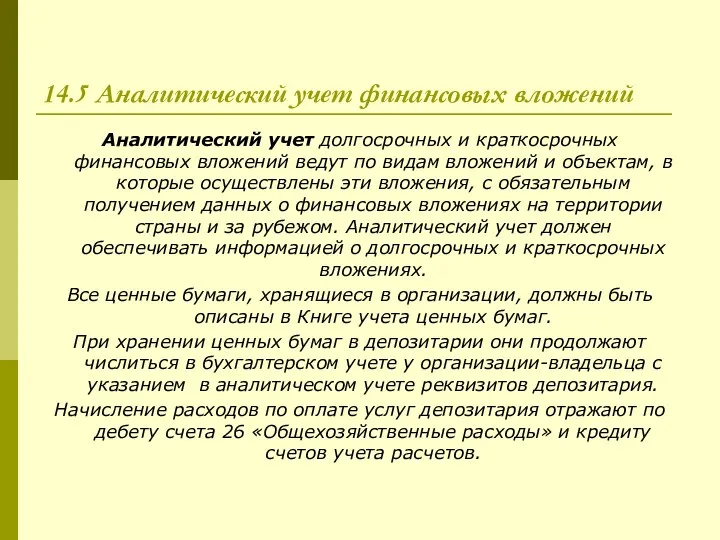 14.5 Аналитический учет финансовых вложений

Аналитический учет долгосрочных и краткосрочных финансовых вложений ведут по видам вложений и объектам, в которые осуществлены эти вложения, с обязательным получением данных о финансовых вложениях на территории страны и за рубежом. Аналитический учет должен обеспечивать информацией о долгосрочных и краткосрочных вложениях.

Все ценные бумаги, хранящиеся в организации, должны быть описаны в Книге учета ценных бумаг.

При хранении ценных бумаг в депозитарии они продолжают числиться в бухгалтерском учете у организации-владельца с указанием в аналитическом учете реквизитов депозитария.

Начисление расходов по оплате услуг депозитария отражают по дебету счета 26 «Общехозяйственные расходы» и кредиту счетов учета расчетов.